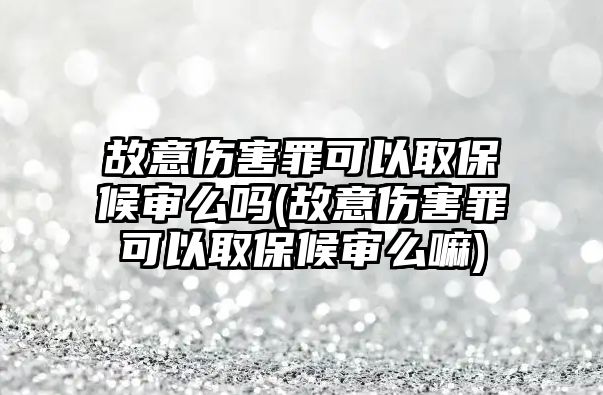 故意伤害罪可以取保候审么吗(故意伤害罪可以取保候审么嘛)